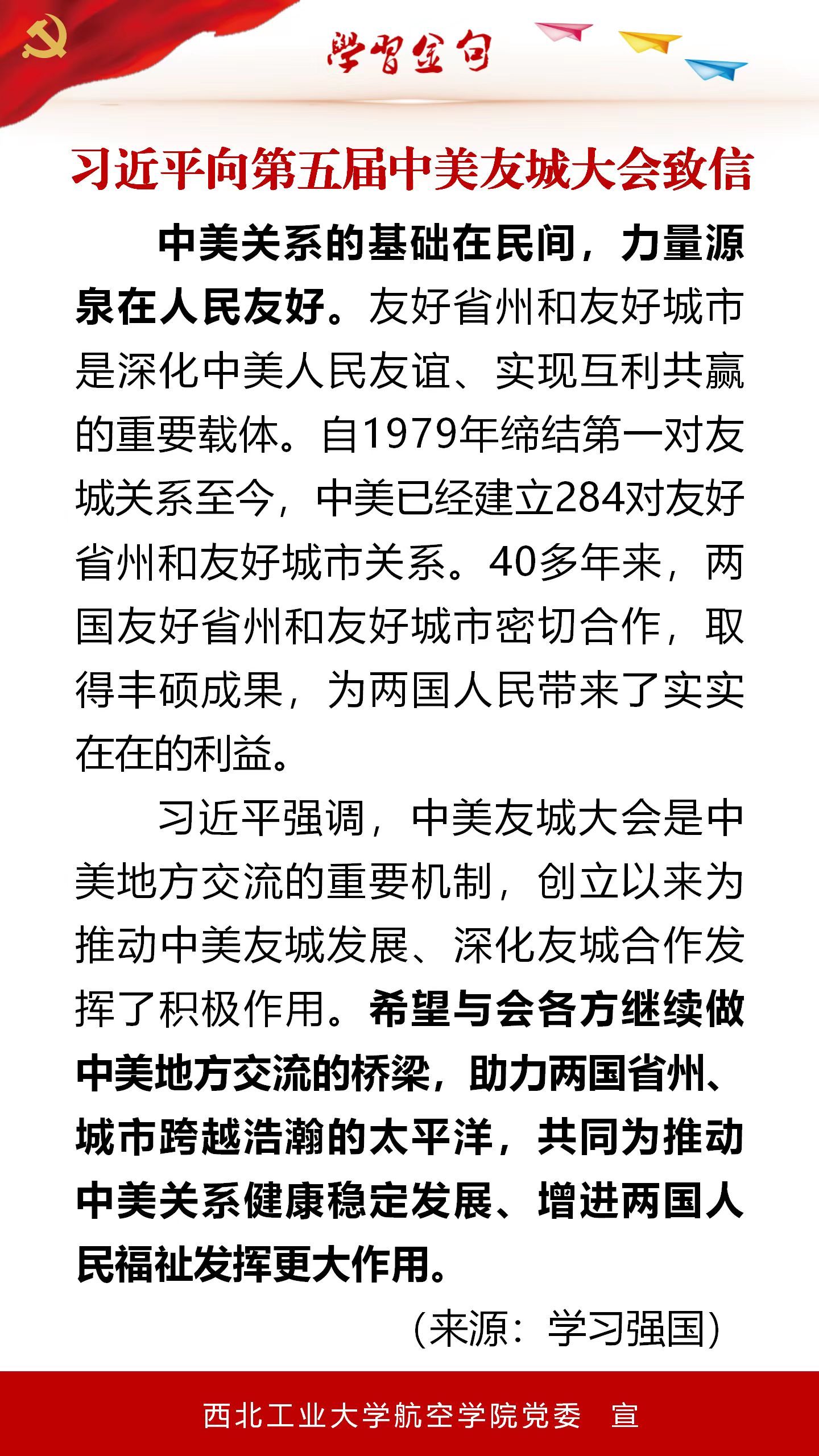 学习金句

习近平向第五届中美友城大会致信

中美关系的基础在民间，力量源泉在人民友好。友好省州和友好城市是深化中美人民友谊、实现互利共赢的重要载体。自1979年缔结第一对友城关系至今，中美已经建立284对友好省州和友好城市关系。40多年来，两国友好省州和友好城市密切合作，取得丰硕成果，为两国人民带来了实实在在的利益。

习近平强调，中美友城大会是中美地方交流的重要机制，创立以来为推动中美友城发展、深化友城合作发挥了积极作用。希望与会各方继续做中美地方交流的桥梁，助力两国省州、城市跨越浩瀚的太平洋，共同为推动中美关系健康稳定发展、增进两国人民福祉发挥更大作用。

（来源：学习强国）

西北工业大学航空学院党委　宣